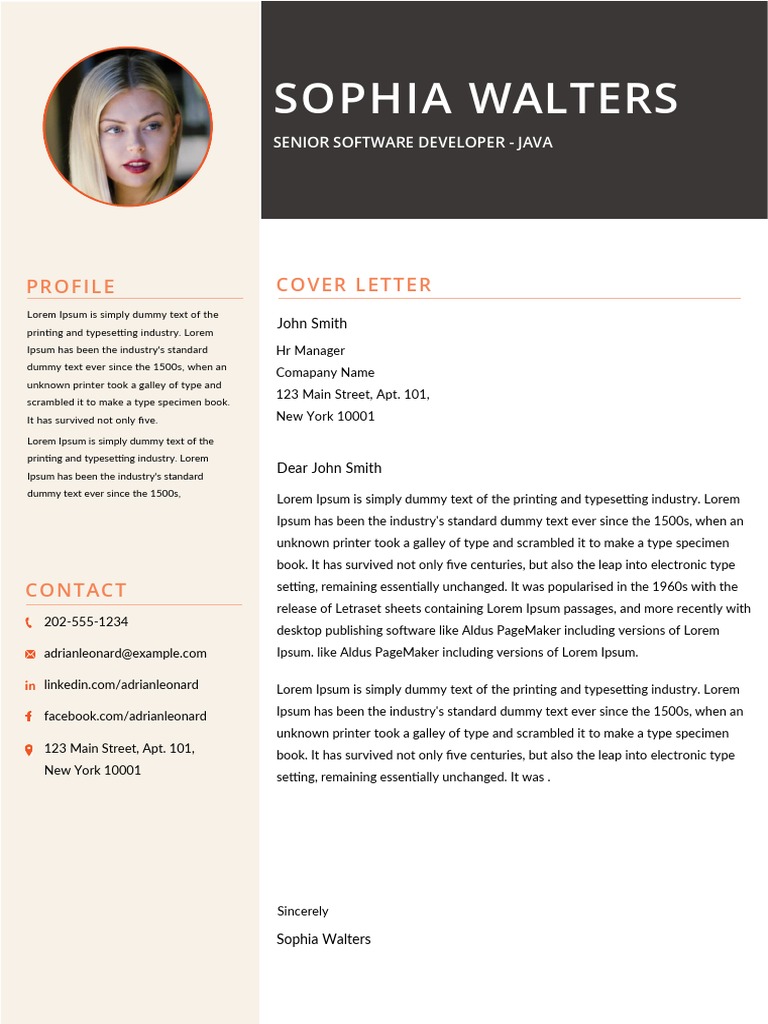 SOPHIA WALTERS

SENIOR SOFTWARE DEVELOPER - JAVA

PROFILE

Lorem Ipsum is simply dummy text of the printing and typesetting industry. Lorem Ipsum has been the industry's standard dummy text ever since the 1500s, when an unknown printer took a galley of type and scrambled it to make a type specimen book. It has survived not only five.

Lorem Ipsum is simply dummy text of the printing and typesetting industry. Lorem Ipsum has been the industry's standard dummy text ever since the 1500s,

CONTACT

202-555-1234

adrianleonard@example.com

linkedin.com/adrianleonard

facebook.com/adrianleonard

123 Main Street, Apt. 101, New York 10001

COVER LETTER

John Smith

Hr Manager
Comapany Name
123 Main Street, Apt. 101,
New York 10001

Dear John Smith

Lorem Ipsum is simply dummy text of the printing and typesetting industry. Lorem Ipsum has been the industry's standard dummy text ever since the 1500s, when an unknown printer took a galley of type and scrambled it to make a type specimen book. It has survived not only five centuries, but also the leap into electronic type setting, remaining essentially unchanged. It was popularised in the 1960s with the release of Letraset sheets containing Lorem Ipsum passages, and more recently with desktop publishing software like Aldus PageMaker including versions of Lorem Ipsum. like Aldus PageMaker including versions of Lorem Ipsum.

Lorem Ipsum is simply dummy text of the printing and typesetting industry. Lorem Ipsum has been the industry's standard dummy text ever since the 1500s, when an unknown printer took a galley of type and scrambled it to make a type specimen book. It has survived not only five centuries, but also the leap into electronic type setting, remaining essentially unchanged. It was .

Sincerely

Sophia Walters